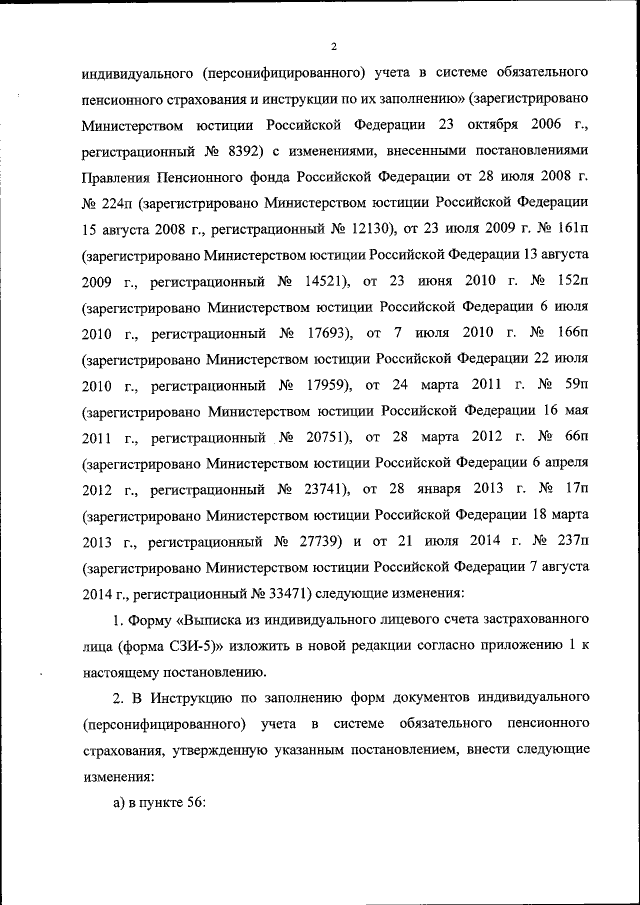 2

индивидуального (персонифицированного) учета в системе обязательного пенсионного страхования и инструкции по их заполнению» (зарегистрировано Министерством юстиции Российской Федерации 23 октября 2006 г., регистрационный № 8392) с изменениями, внесенными постановлениями Правления Пенсионного фонда Российской Федерации от 28 июля 2008 г. № 224п (зарегистрировано Министерством юстиции Российской Федерации 15 августа 2008 г., регистрационный № 12130), от 23 июля 2009 г. № 161п (зарегистрировано Министерством юстиции Российской Федерации 13 августа 2009 г., регистрационный № 14521), от 23 июня 2010 г. № 152п (зарегистрировано Министерством юстиции Российской Федерации 6 июля 2010 г., регистрационный № 17693), от 7 июля 2010 г. № 166п (зарегистрировано Министерством юстиции Российской Федерации 22 июля 2010 г., регистрационный № 17959), от 24 марта 2011 г. № 59п (зарегистрировано Министерством юстиции Российской Федерации 16 мая 2011 г., регистрационный № 20751), от 28 марта 2012 г. № 66п (зарегистрировано Министерством юстиции Российской Федерации 6 апреля 2012 г., регистрационный № 23741), от 28 января 2013 г. № 17п (зарегистрировано Министерством юстиции Российской Федерации 18 марта 2013 г., регистрационный № 27739) и от 21 июля 2014 г. № 237п (зарегистрировано Министерством юстиции Российской Федерации 7 августа 2014 г., регистрационный № 33471) следующие изменения:

1. Форму «Выписка из индивидуального лицевого счета застрахованного лица (форма СЗИ-5)» изложить в новой редакции согласно приложению 1 к настоящему постановлению.

2. В Инструкцию по заполнению форм документов индивидуального (персонифицированного) учета в системе обязательного пенсионного страхования, утвержденную указанным постановлением, внести следующие изменения:

а) в пункте 56: